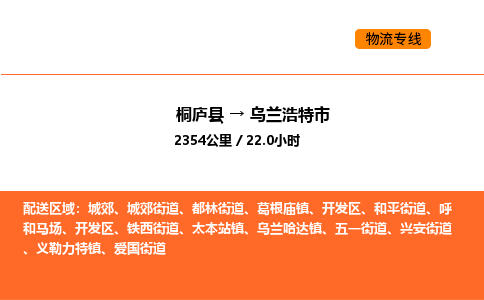 物流专线

桐庐县 → 乌兰浩特市
2354公里 / 22.0小时

配送区域：城郊、城郊街道、都林街道、葛根庙镇、开发区、和平街道、呼和马场、开发区、铁西街道、太本站镇、乌兰哈达镇、五一街道、兴安街道、义勒力特镇、爱国街道